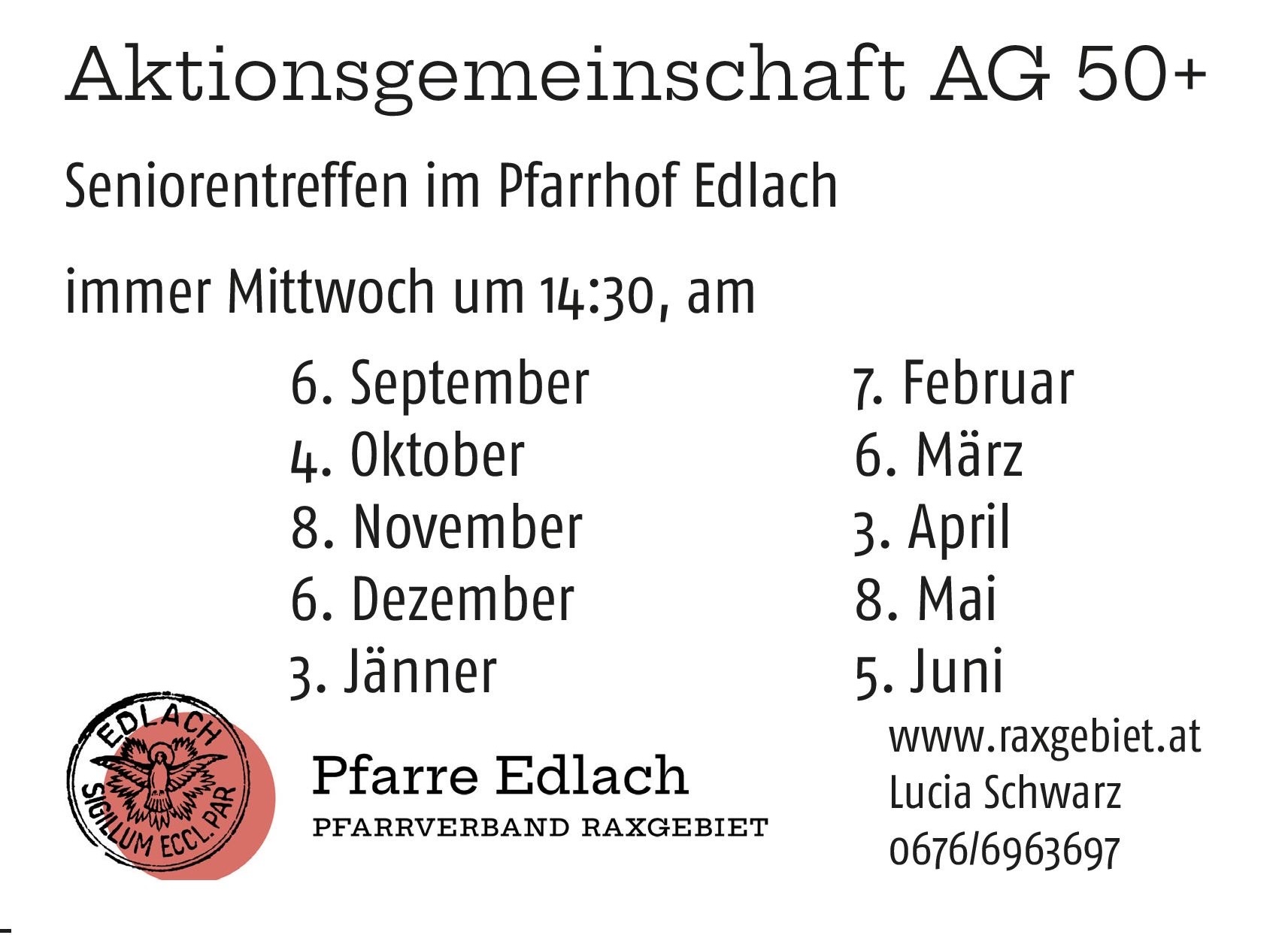 Aktionsgemeinschaft AG 50+

Seniorentreffen im Pfarrhof Edlach

immer Mittwoch um 14:30, am

6. September
4. Oktober
8. November
6. Dezember
3. Jänner

7. Februar
6. März
3. April
8. Mai
5. Juni

EDLACH
SIGILLUM ECCL. PAR

Pfarre Edlach
PFARRVERBAND RAXGEBIET

www.raxgebiet.at
Lucia Schwarz
0676/6963697